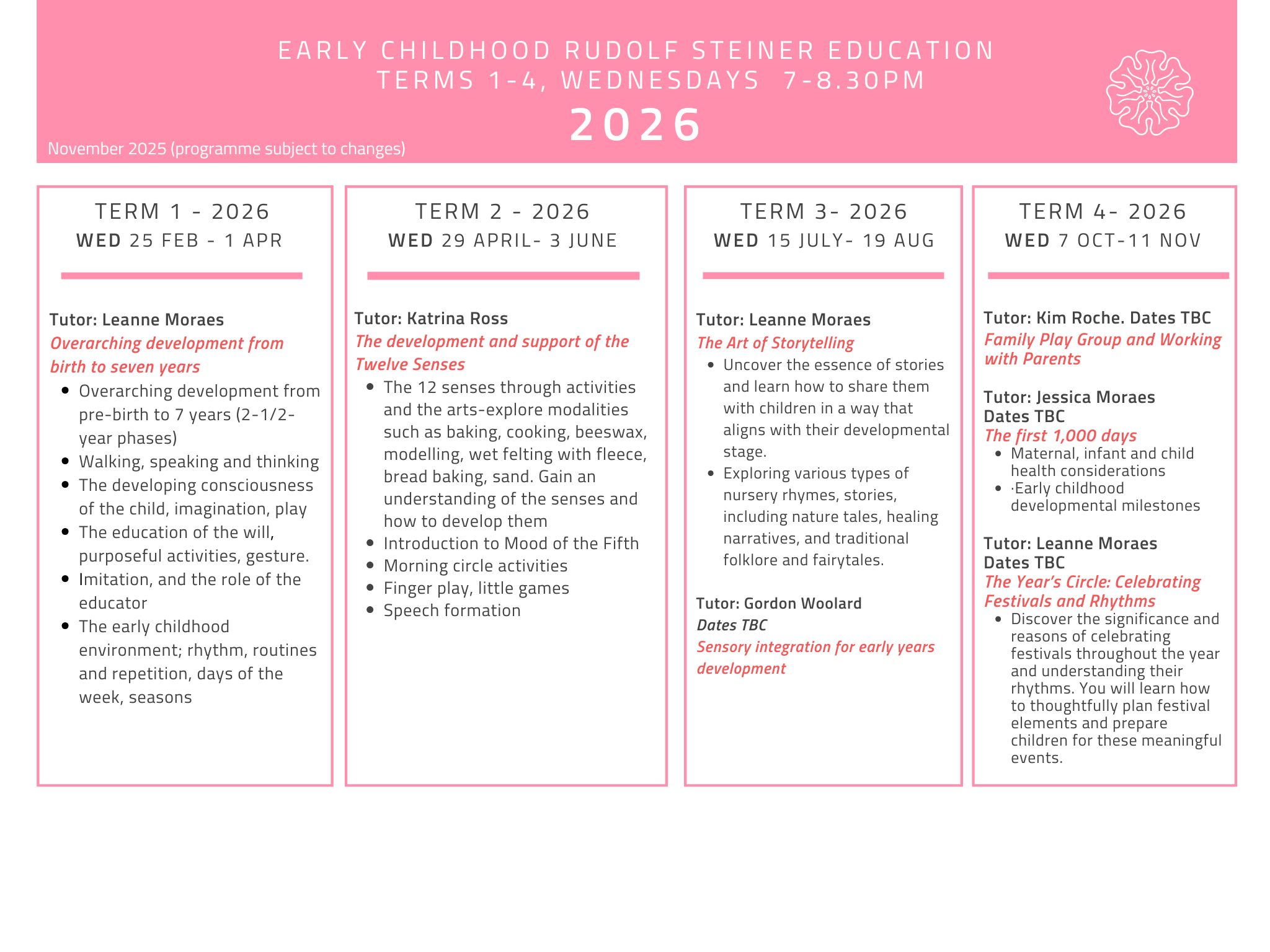 EARLY CHILDHOOD RUDOLF STEINER EDUCATION
TERMS 1-4, WEDNESDAYS 7-8.30PM
2026

November 2025 (programme subject to changes)

TERM 1 - 2026
WED 25 FEB - 1 APR

Tutor: Leanne Moraes
Overarching development from birth to seven years
- Overarching development from pre-birth to 7 years (2-1/2-year phases)
- Walking, speaking and thinking
- The developing consciousness of the child, imagination, play
- The education of the will, purposeful activities, gesture.
- Imitation, and the role of the educator
- The early childhood environment; rhythm, routines and repetition, days of the week, seasons

TERM 2 - 2026
WED 29 APRIL- 3 JUNE

Tutor: Katrina Ross
The development and support of the Twelve Senses
- The 12 senses through activities and the arts-explore modalities such as baking, cooking, beeswax, modelling, wet felting with fleece, bread baking, sand. Gain an understanding of the senses and how to develop them
- Introduction to Mood of the Fifth
- Morning circle activities
- Finger play, little games
- Speech formation

TERM 3- 2026
WED 15 JULY- 19 AUG

Tutor: Leanne Moraes
The Art of Storytelling
- Uncover the essence of stories and learn how to share them with children in a way that aligns with their developmental stage.
- Exploring various types of nursery rhymes, stories, including nature tales, healing narratives, and traditional folklore and fairytales.

Tutor: Gordon Woolard
Dates TBC
Sensory integration for early years development

TERM 4- 2026
WED 7 OCT-11 NOV

Tutor: Kim Roche. Dates TBC
Family Play Group and Working with Parents

Tutor: Jessica Moraes
Dates TBC
The first 1,000 days
- Maternal, infant and child health considerations
- ·Early childhood developmental milestones

Tutor: Leanne Moraes
Dates TBC
The Year's Circle: Celebrating Festivals and Rhythms
- Discover the significance and reasons of celebrating festivals throughout the year and understanding their rhythms. You will learn how to thoughtfully plan festival elements and prepare children for these meaningful events.